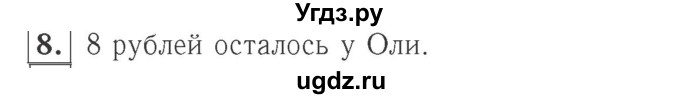 Угдз.ру

8. 8 рублей осталось у Оли.

ugdz.ru